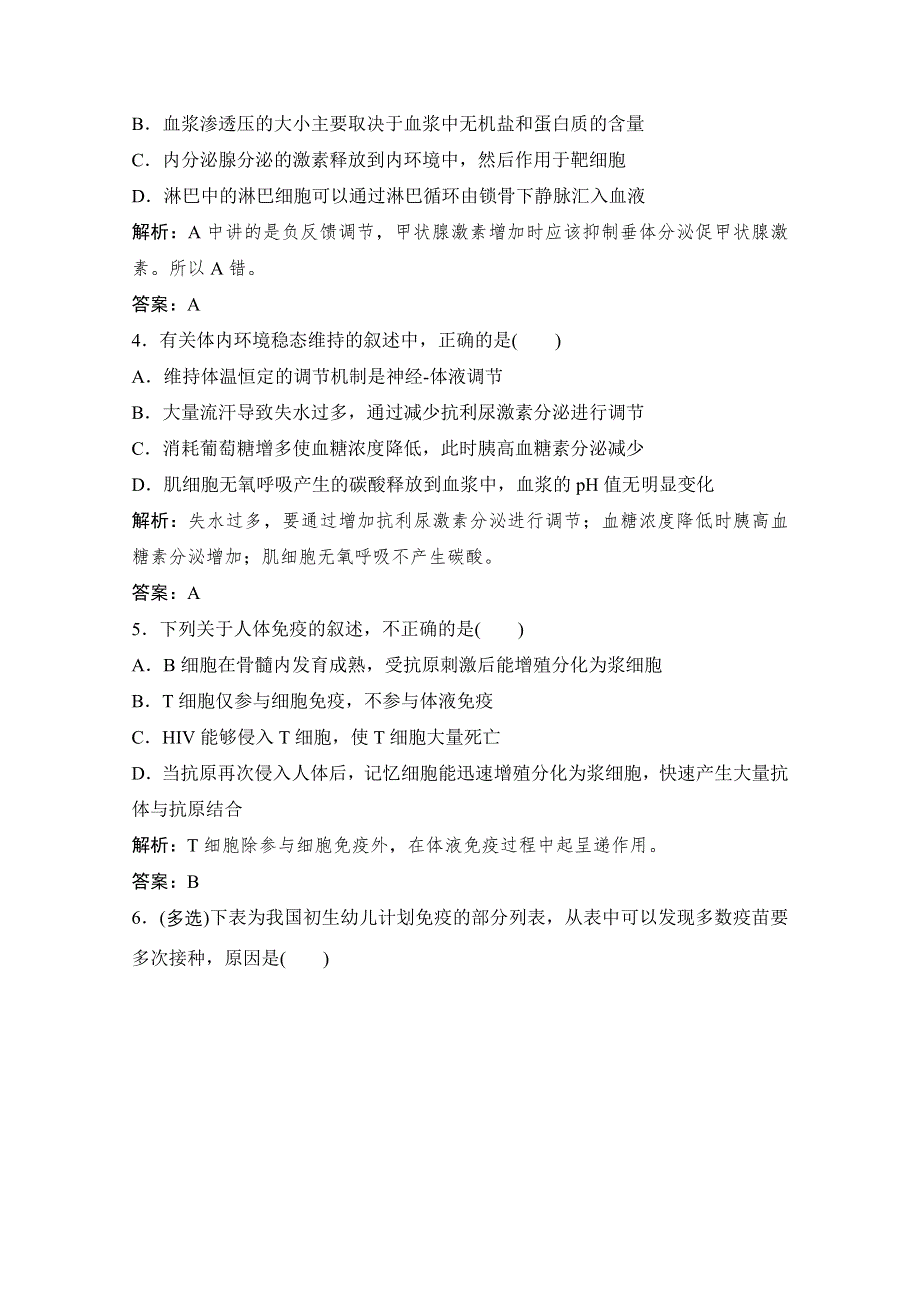 B．血浆渗透压的大小主要取决于血浆中无机盐和蛋白质的含量

C．内分泌腺分泌的激素释放到内环境中，然后作用于靶细胞

D．淋巴中的淋巴细胞可以通过淋巴循环由锁骨下静脉汇入血液

解析：A 中讲的是负反馈调节，甲状腺激素增加时应该抑制垂体分泌促甲状腺激素。所以 A 错。

答案：A

4．有关体内环境稳态维持的叙述中，正确的是(　　)

A．维持体温恒定的调节机制是神经-体液调节

B．大量流汗导致失水过多，通过减少抗利尿激素分泌进行调节

C．消耗葡萄糖增多使血糖浓度降低，此时胰高血糖素分泌减少

D．肌细胞无氧呼吸产生的碳酸释放到血浆中，血浆的 pH 值无明显变化

解析：失水过多，要通过增加抗利尿激素分泌进行调节；血糖浓度降低时胰高血糖素分泌增加；肌细胞无氧呼吸不产生碳酸。

答案：A

5．下列关于人体免疫的叙述，不正确的是(　　)

A．B 细胞在骨髓内发育成熟，受抗原刺激后能增殖分化为浆细胞

B．T 细胞仅参与细胞免疫，不参与体液免疫

C．HIV 能够侵入 T 细胞，使 T 细胞大量死亡

D．当抗原再次侵入人体后，记忆细胞能迅速增殖分化为浆细胞，快速产生大量抗体与抗原结合

解析：T 细胞除参与细胞免疫外，在体液免疫过程中起呈递作用。

答案：B

6．(多选)下表为我国初生幼儿计划免疫的部分列表，从表中可以发现多数疫苗要多次接种，原因是(　　)